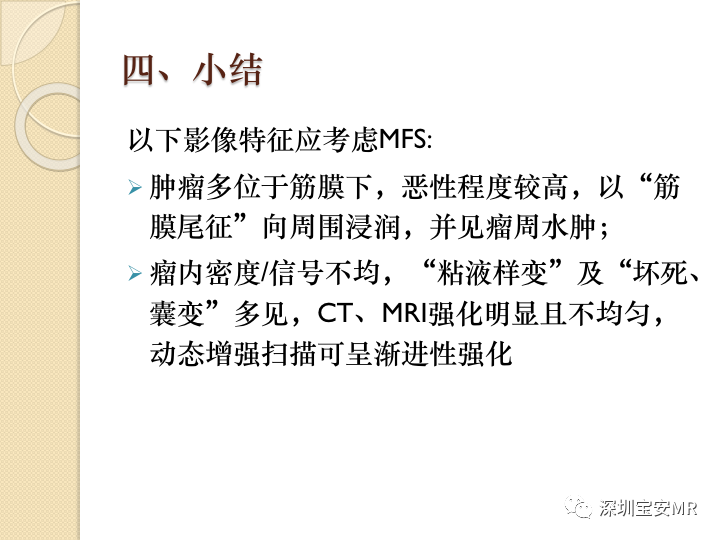 四、小结

以下影像特征应考虑MFS:

➢ 肿瘤多位于筋膜下，恶性程度较高，以“筋膜尾征”向周围浸润，并见瘤周水肿；

➢ 瘤内密度/信号不均，“粘液样变”及“坏死、囊变”多见，CT、MRI强化明显且不均匀，动态增强扫描可呈渐进性强化

深圳宝安MR